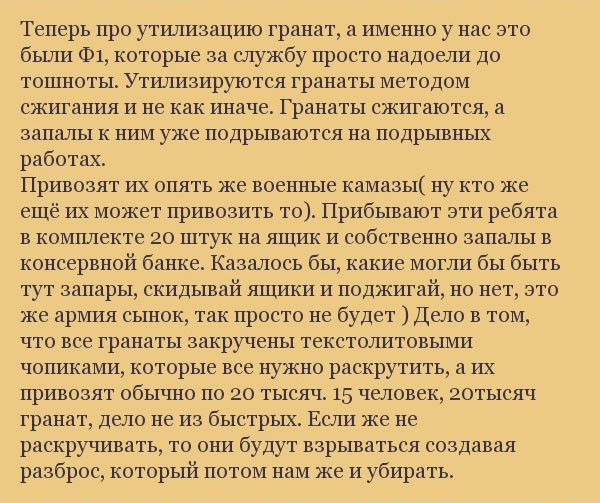 Теперь про утилизацию гранат, а именно у нас это были Ф1, которые за службу просто надоели до тошноты. Утилизируются гранаты методом сжигания и не как иначе. Гранаты сжигаются, а запалы к ним уже подрываются на подрывных работах.
Привозят их опять же военные камазы( ну кто же ещё их может привозить то). Прибывают эти ребята в комплекте 20 штук на ящик и собственно запалы в консервной банке. Казалось бы, какие могли бы быть тут запары, скидывай ящики и поджигай, но нет, это же армия сынок, так просто не будет ) Дело в том, что все гранаты закручены текстолитовыми чопиками, которые все нужно раскрутить, а их привозят обычно по 20 тысяч. 15 человек, 20тысяч гранат, дело не из быстрых. Если же не раскручивать, то они будут взрываться создавая разброс, который потом нам же и убирать.